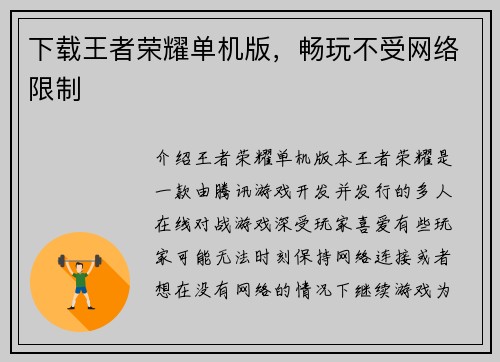 下载王者荣耀单机版，畅玩不受网络限制

介绍王者荣耀单机版本王者荣耀是一款由腾讯游戏开发并发行的多人在线对战游戏深受玩家喜爱有些玩家可能无法时刻保持网络连接或者想在没有网络的情况下继续游戏为